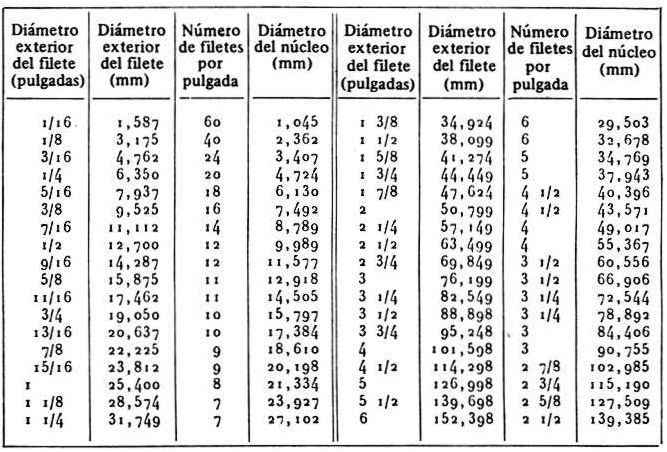 | Diámetro exterior del filete (pulgadas) | Diámetro exterior del filete (mm) | Número de filetes por pulgada | Diámetro del núcleo (mm) | Diámetro exterior del filete (pulgadas) | Diámetro exterior del filete (mm) | Número de filetes por pulgada | Diámetro del núcleo (mm) |
|---|---|---|---|---|---|---|---|
| 1/16 | 1,587 | 60 | 1,045 | 1 3/8 | 34,924 | 6 | 29,503 |
| 1/8 | 3,175 | 40 | 2,362 | 1 1/2 | 38,099 | 6 | 32,678 |
| 3/16 | 4,762 | 24 | 3,407 | 1 5/8 | 41,274 | 5 | 34,769 |
| 1/4 | 6,350 | 20 | 4,724 | 1 3/4 | 44,449 | 5 | 37,943 |
| 5/16 | 7,937 | 18 | 6,130 | 1 7/8 | 47,624 | 4 1/2 | 40,396 |
| 3/8 | 9,525 | 16 | 7,492 | 2 | 50,799 | 4 1/2 | 43,571 |
| 7/16 | 11,112 | 14 | 8,789 | 2 1/4 | 57,149 | 4 | 49,017 |
| 1/2 | 12,700 | 12 | 9,989 | 2 1/2 | 63,499 | 4 | 55,367 |
| 9/16 | 14,287 | 12 | 11,577 | 2 3/4 | 69,849 | 3 1/2 | 60,556 |
| 5/8 | 15,875 | 11 | 12,918 | 3 | 76,199 | 3 1/2 | 66,906 |
| 11/16 | 17,462 | 11 | 14,505 | 3 1/4 | 82,549 | 3 1/4 | 72,544 |
| 3/4 | 19,050 | 10 | 15,797 | 3 1/2 | 88,898 | 3 1/4 | 78,892 |
| 13/16 | 20,637 | 10 | 17,384 | 3 3/4 | 95,248 | 3 | 84,406 |
| 7/8 | 22,225 | 9 | 18,610 | 4 | 101,598 | 3 | 90,755 |
| 15/16 | 23,812 | 9 | 20,198 | 4 1/2 | 114,298 | 2 7/8 | 102,985 |
| 1 | 25,400 | 8 | 21,334 | 5 | 126,998 | 2 3/4 | 115,190 |
| 1 1/8 | 28,574 | 7 | 23,927 | 5 1/2 | 139,698 | 2 5/8 | 127,509 |
| 1 1/4 | 31,749 | 7 | 27,102 | 6 | 152,398 | 2 1/2 | 139,385 |